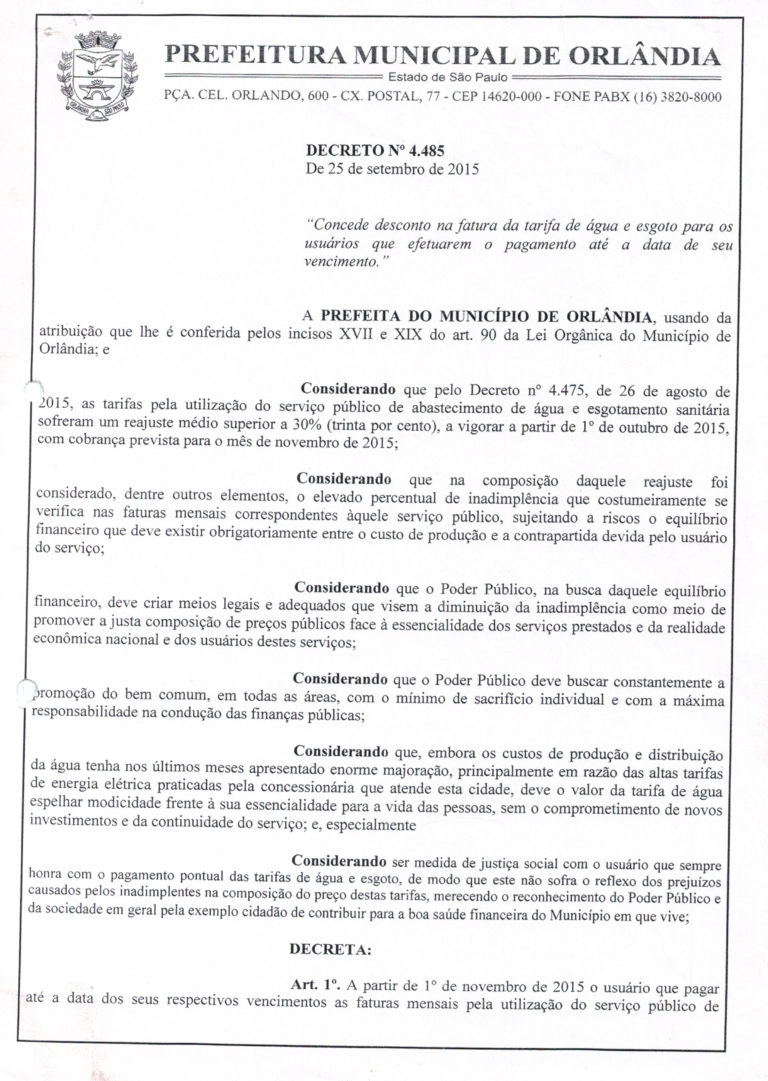 PREFEITURA MUNICIPAL DE ORLÂNDIA

Estado de São Paulo

PÇA. CEL. ORLANDO, 600 - CX. POSTAL, 77 - CEP 14620-000 - FONE PABX (16) 3820-8000

DECRETO Nº 4.485
De 25 de setembro de 2015

"Concede desconto na fatura da tarifa de água e esgoto para os usuários que efetuarem o pagamento até a data de seu vencimento."

A PREFEITA DO MUNICÍPIO DE ORLÂNDIA, usando da atribuição que lhe é conferida pelos incisos XVII e XIX do art. 90 da Lei Orgânica do Município de Orlândia; e

Considerando que pelo Decreto nº 4.475, de 26 de agosto de 2015, as tarifas pela utilização do serviço público de abastecimento de água e esgotamento sanitária sofreram um reajuste médio superior a 30% (trinta por cento), a vigorar a partir de 1º de outubro de 2015, com cobrança prevista para o mês de novembro de 2015;

Considerando que na composição daquele reajuste foi considerado, dentre outros elementos, o elevado percentual de inadimplência que costumeiramente se verifica nas faturas mensais correspondentes àquele serviço público, sujeitando a riscos o equilíbrio financeiro que deve existir obrigatoriamente entre o custo de produção e a contrapartida devida pelo usuário do serviço;

Considerando que o Poder Público, na busca daquele equilíbrio financeiro, deve criar meios legais e adequados que visem a diminuição da inadimplência como meio de promover a justa composição de preços públicos face à essencialidade dos serviços prestados e da realidade econômica nacional e dos usuários destes serviços;

Considerando que o Poder Público deve buscar constantemente a promoção do bem comum, em todas as áreas, com o mínimo de sacrifício individual e com a máxima responsabilidade na condução das finanças públicas;

Considerando que, embora os custos de produção e distribuição da água tenha nos últimos meses apresentado enorme majoração, principalmente em razão das altas tarifas de energia elétrica praticadas pela concessionária que atende esta cidade, deve o valor da tarifa de água espelhar modicidade frente à sua essencialidade para a vida das pessoas, sem o comprometimento de novos investimentos e da continuidade do serviço; e, especialmente

Considerando ser medida de justiça social com o usuário que sempre honra com o pagamento pontual das tarifas de água e esgoto, de modo que este não sofra o reflexo dos prejuízos causados pelos inadimplentes na composição do preço destas tarifas, merecendo o reconhecimento do Poder Público e da sociedade em geral pela exemplo cidadão de contribuir para a boa saúde financeira do Município em que vive;

DECRETA:

Art. 1º. A partir de 1º de novembro de 2015 o usuário que pagar até a data dos seus respectivos vencimentos as faturas mensais pela utilização do serviço público de